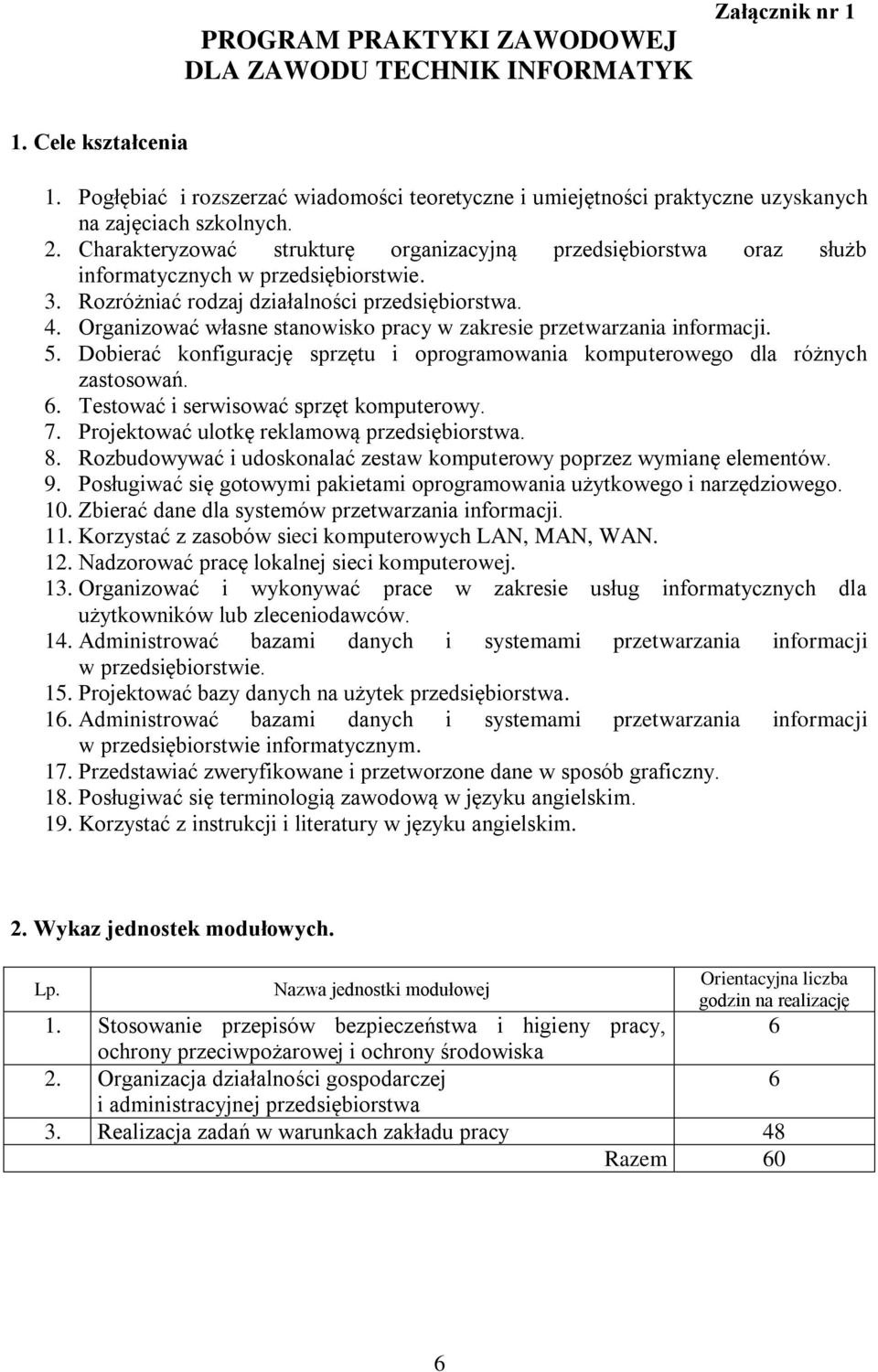 Załącznik nr 1

PROGRAM PRAKTYKI ZAWODOWEJ
DLA ZAWODU TECHNIK INFORMATYK

1. Cele kształcenia

1. Pogłębiać i rozszerzać wiadomości teoretyczne i umiejętności praktyczne uzyskanych na zajęciach szkolnych.
2. Charakteryzować strukturę organizacyjną przedsiębiorstwa oraz służb informatycznych w przedsiębiorstwie.
3. Rozróżniać rodzaj działalności przedsiębiorstwa.
4. Organizować własne stanowisko pracy w zakresie przetwarzania informacji.
5. Dobierać konfigurację sprzętu i oprogramowania komputerowego dla różnych zastosowań.
6. Testować i serwisować sprzęt komputerowy.
7. Projektować ulotkę reklamową przedsiębiorstwa.
8. Rozbudowywać i udoskonalać zestaw komputerowy poprzez wymianę elementów.
9. Posługiwać się gotowymi pakietami oprogramowania użytkowego i narzędziowego.
10. Zbierać dane dla systemów przetwarzania informacji.
11. Korzystać z zasobów sieci komputerowych LAN, MAN, WAN.
12. Nadzorować pracę lokalnej sieci komputerowej.
13. Organizować i wykonywać prace w zakresie usług informatycznych dla użytkowników lub zleceniodawców.
14. Administrować bazami danych i systemami przetwarzania informacji w przedsiębiorstwie.
15. Projektować bazy danych na użytek przedsiębiorstwa.
16. Administrować bazami danych i systemami przetwarzania informacji w przedsiębiorstwie informatycznym.
17. Przedstawiać zweryfikowane i przetworzone dane w sposób graficzny.
18. Posługiwać się terminologią zawodową w języku angielskim.
19. Korzystać z instrukcji i literatury w języku angielskim.

2. Wykaz jednostek modułowych.

| Lp. | Nazwa jednostki modułowej | Orientacyjna liczba godzin na realizację |
|---|---|---|
| 1. | Stosowanie przepisów bezpieczeństwa i higieny pracy, ochrony przeciwpożarowej i ochrony środowiska | 6 |
| 2. | Organizacja działalności gospodarczej i administracyjnej przedsiębiorstwa | 6 |
| 3. | Realizacja zadań w warunkach zakładu pracy | 48 |
| | Razem | 60 |

6